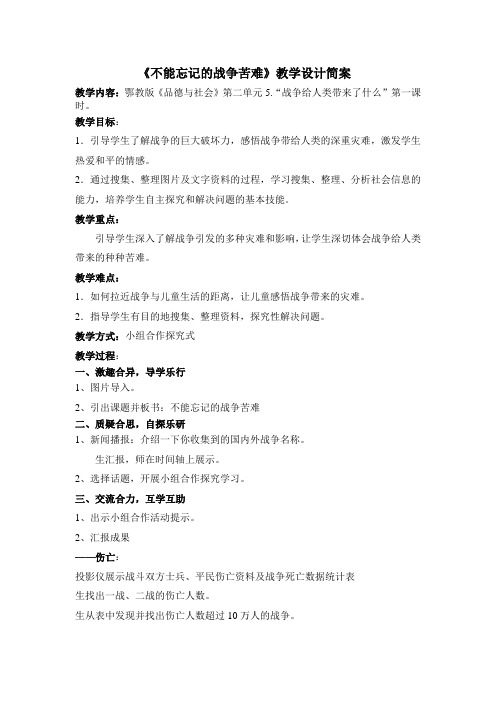 《不能忘记的战争苦难》教学设计简案

教学内容：鄂教版《品德与社会》第二单元 5.“战争给人类带来了什么”第一课时。

教学目标：

1．引导学生了解战争的巨大破坏力，感悟战争带给人类的深重灾难，激发学生热爱和平的情感。

2．通过搜集、整理图片及文字资料的过程，学习搜集、整理、分析社会信息的能力，培养学生自主探究和解决问题的基本技能。

教学重点：

引导学生深入了解战争引发的多种灾难和影响，让学生深切体会战争给人类带来的种种苦难。

教学难点：

1．如何拉近战争与儿童生活的距离，让儿童感悟战争带来的灾难。

2．指导学生有目的地搜集、整理资料，探究性解决问题。

教学方式：小组合作探究式

教学过程：

一、激趣合异，导学乐行

1、图片导入。

2、引出课题并板书：不能忘记的战争苦难

二、质疑合思，自探乐研

1、新闻播报：介绍一下你收集到的国内外战争名称。

生汇报，师在时间轴上展示。

2、选择话题，开展小组合作探究学习。

三、交流合力，互学互助

1、出示小组合作活动提示。

2、汇报成果

——伤亡：

投影仪展示战斗双方士兵、平民伤亡资料及战争死亡数据统计表

生找出一战、二战的伤亡人数。

生从表中发现并找出伤亡人数超过 10 万人的战争。